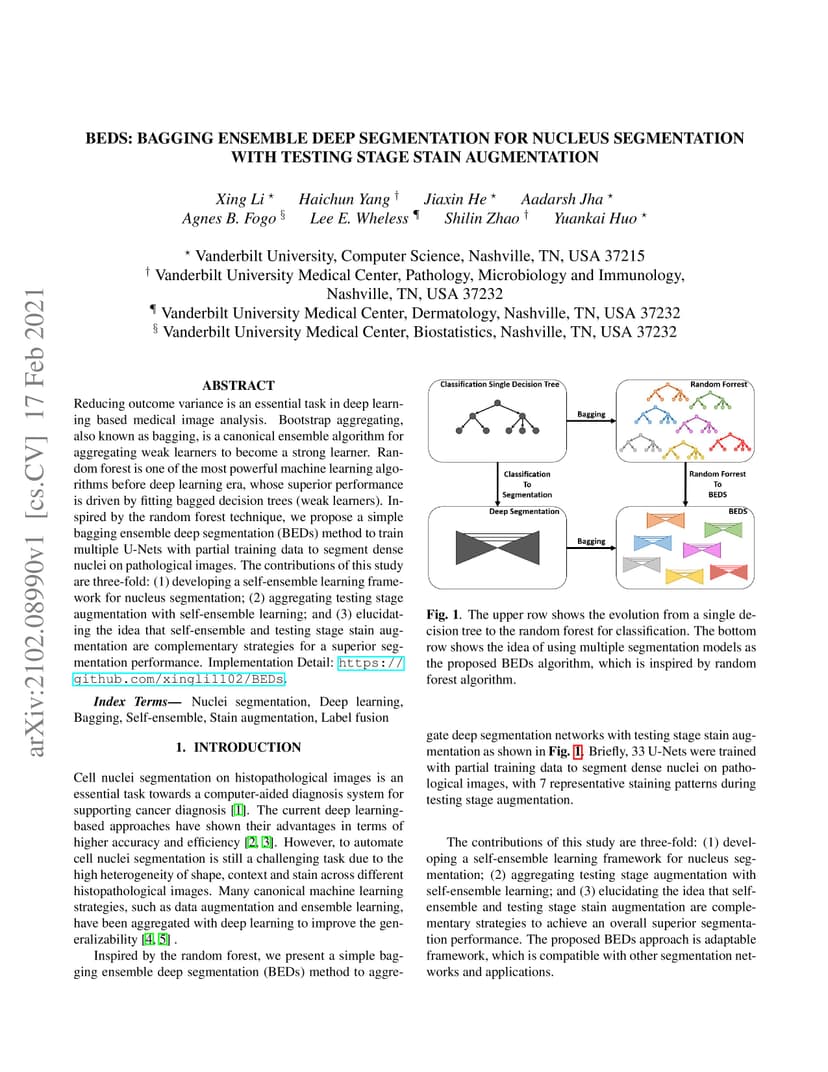 arXiv:2102.08990v1 [cs.CV] 17 Feb 2021

BEDS: BAGGING ENSEMBLE DEEP SEGMENTATION FOR NUCLEUS SEGMENTATION WITH TESTING STAGE STAIN AUGMENTATION

Xing Li $^\star$ Haichun Yang $^\dagger$ Jiaxin He $^\star$ Aadarsh Jha $^\star$
Agnes B. Fogo $^\S$ Lee E. Wheless $^\P$ Shilin Zhao $^\dagger$ Yuankai Huo $^\star$

$^\star$ Vanderbilt University, Computer Science, Nashville, TN, USA 37215
$^\dagger$ Vanderbilt University Medical Center, Pathology, Microbiology and Immunology, Nashville, TN, USA 37232
$^\P$ Vanderbilt University Medical Center, Dermatology, Nashville, TN, USA 37232
$^\S$ Vanderbilt University Medical Center, Biostatistics, Nashville, TN, USA 37232

ABSTRACT

Reducing outcome variance is an essential task in deep learning based medical image analysis. Bootstrap aggregating, also known as bagging, is a canonical ensemble algorithm for aggregating weak learners to become a strong learner. Random forest is one of the most powerful machine learning algorithms before deep learning era, whose superior performance is driven by fitting bagged decision trees (weak learners). Inspired by the random forest technique, we propose a simple bagging ensemble deep segmentation (BEDs) method to train multiple U-Nets with partial training data to segment dense nuclei on pathological images. The contributions of this study are three-fold: (1) developing a self-ensemble learning framework for nucleus segmentation; (2) aggregating testing stage augmentation with self-ensemble learning; and (3) elucidating the idea that self-ensemble and testing stage stain augmentation are complementary strategies for a superior segmentation performance. Implementation Detail: https://github.com/xingli1102/BEDs.

Index Terms— Nuclei segmentation, Deep learning, Bagging, Self-ensemble, Stain augmentation, Label fusion

1. INTRODUCTION

Cell nuclei segmentation on histopathological images is an essential task towards a computer-aided diagnosis system for supporting cancer diagnosis [1]. The current deep learning-based approaches have shown their advantages in terms of higher accuracy and efficiency [2, 3]. However, to automate cell nuclei segmentation is still a challenging task due to the high heterogeneity of shape, context and stain across different histopathological images. Many canonical machine learning strategies, such as data augmentation and ensemble learning, have been aggregated with deep learning to improve the generalizability [4, 5] .

Inspired by the random forest, we present a simple bagging ensemble deep segmentation (BEDs) method to aggre-

Classification Single Decision Tree
Bagging
Random Forrest
Classification To Segmentation
Random Forrest To BEDS
Deep Segmentation
Bagging
BEDS

Fig. 1. The upper row shows the evolution from a single decision tree to the random forest for classification. The bottom row shows the idea of using multiple segmentation models as the proposed BEDs algorithm, which is inspired by random forest algorithm.

gate deep segmentation networks with testing stage stain augmentation as shown in Fig. 1. Briefly, 33 U-Nets were trained with partial training data to segment dense nuclei on pathological images, with 7 representative staining patterns during testing stage augmentation.

The contributions of this study are three-fold: (1) developing a self-ensemble learning framework for nucleus segmentation; (2) aggregating testing stage augmentation with self-ensemble learning; and (3) elucidating the idea that self-ensemble and testing stage stain augmentation are complementary strategies to achieve an overall superior segmentation performance. The proposed BEDs approach is adaptable framework, which is compatible with other segmentation networks and applications.